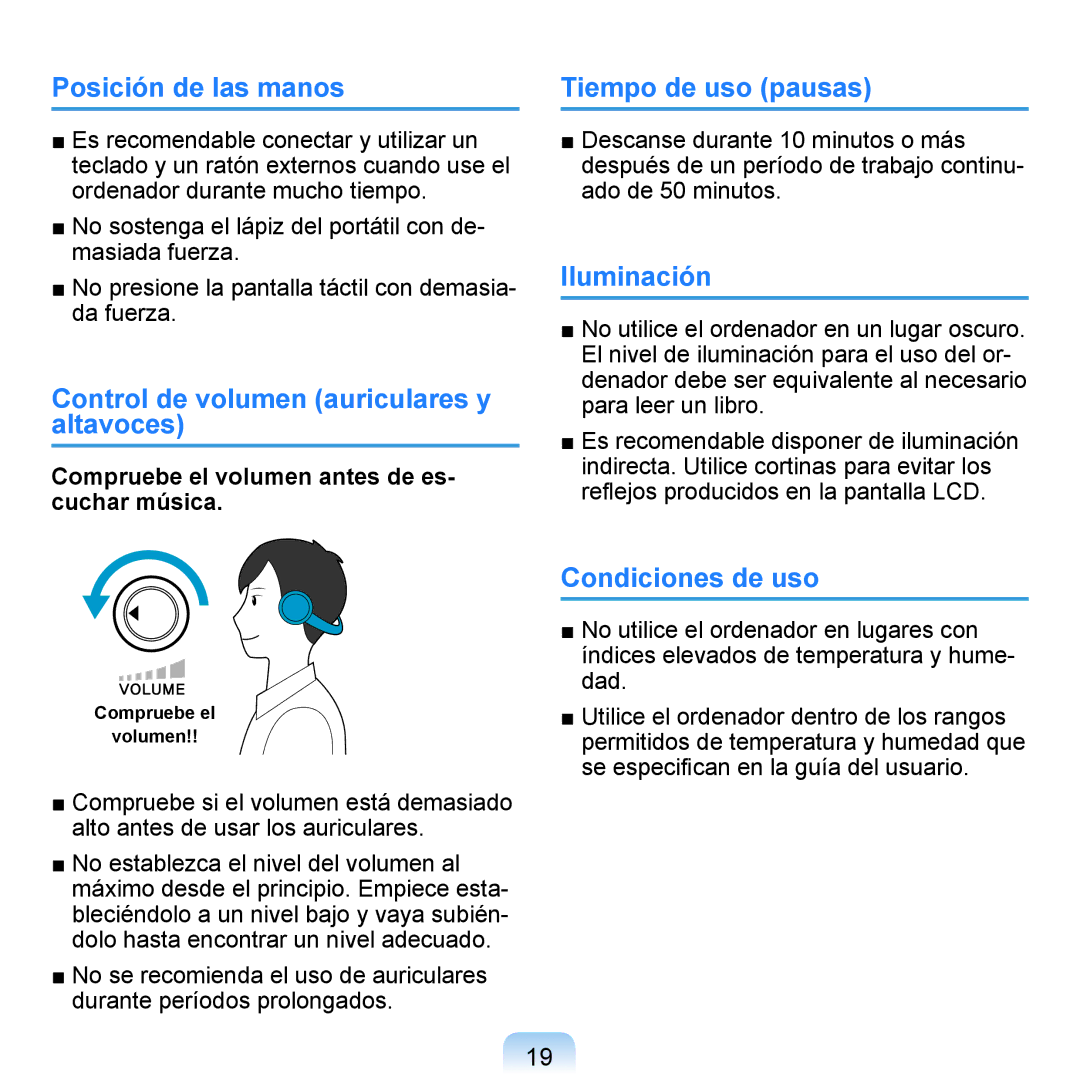 Posición de las manos

■ Es recomendable conectar y utilizar un teclado y un ratón externos cuando use el ordenador durante mucho tiempo.

■ No sostenga el lápiz del portátil con demasiada fuerza.

■ No presione la pantalla táctil con demasiada fuerza.

Control de volumen (auriculares y altavoces)

Compruebe el volumen antes de escuchar música.

VOLUME
Compruebe el volumen!!

■ Compruebe si el volumen está demasiado alto antes de usar los auriculares.

■ No establezca el nivel del volumen al máximo desde el principio. Empiece estableciéndolo a un nivel bajo y vaya subiéndolo hasta encontrar un nivel adecuado.

■ No se recomienda el uso de auriculares durante períodos prolongados.

Tiempo de uso (pausas)

■ Descanse durante 10 minutos o más después de un período de trabajo continuado de 50 minutos.

Iluminación

■ No utilice el ordenador en un lugar oscuro. El nivel de iluminación para el uso del ordenador debe ser equivalente al necesario para leer un libro.

■ Es recomendable disponer de iluminación indirecta. Utilice cortinas para evitar los reflejos producidos en la pantalla LCD.

Condiciones de uso

■ No utilice el ordenador en lugares con índices elevados de temperatura y humedad.

■ Utilice el ordenador dentro de los rangos permitidos de temperatura y humedad que se especifican en la guía del usuario.

19